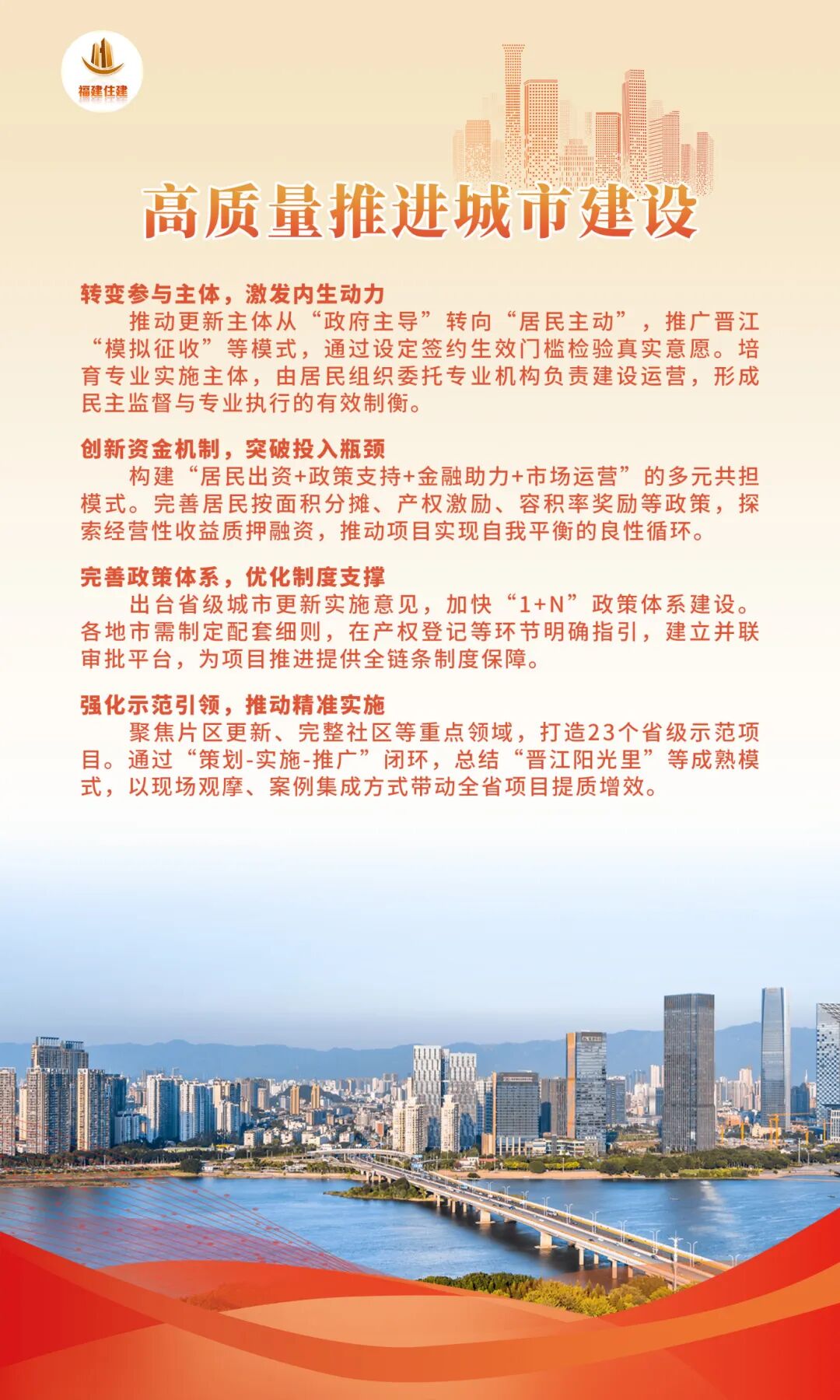 福建住建

高质量推进城市建设

转变参与主体，激发内生动力

推动更新主体从“政府主导”转向“居民主动”，推广晋江“模拟征收”等模式，通过设定签约生效门槛检验真实意愿。培育专业实施主体，由居民组织委托专业机构负责建设运营，形成民主监督与专业执行的有效制衡。

创新资金机制，突破投入瓶颈

构建“居民出资+政策支持+金融助力+市场运营”的多元共担模式。完善居民按面积分摊、产权激励、容积率奖励等政策，探索经营性收益质押融资，推动项目实现自我平衡的良性循环。

完善政策体系，优化制度支撑

出台省级城市更新实施意见，加快“1+N”政策体系建设。各地市需制定配套细则，在产权登记等环节明确指引，建立并联审批平台，为项目推进提供全链条制度保障。

强化示范引领，推动精准实施

聚焦片区更新、完整社区等重点领域，打造23个省级示范项目。通过“策划-实施-推广”闭环，总结“晋江阳光里”等成熟模式，以现场观摩、案例集成方式带动全省项目提质增效。